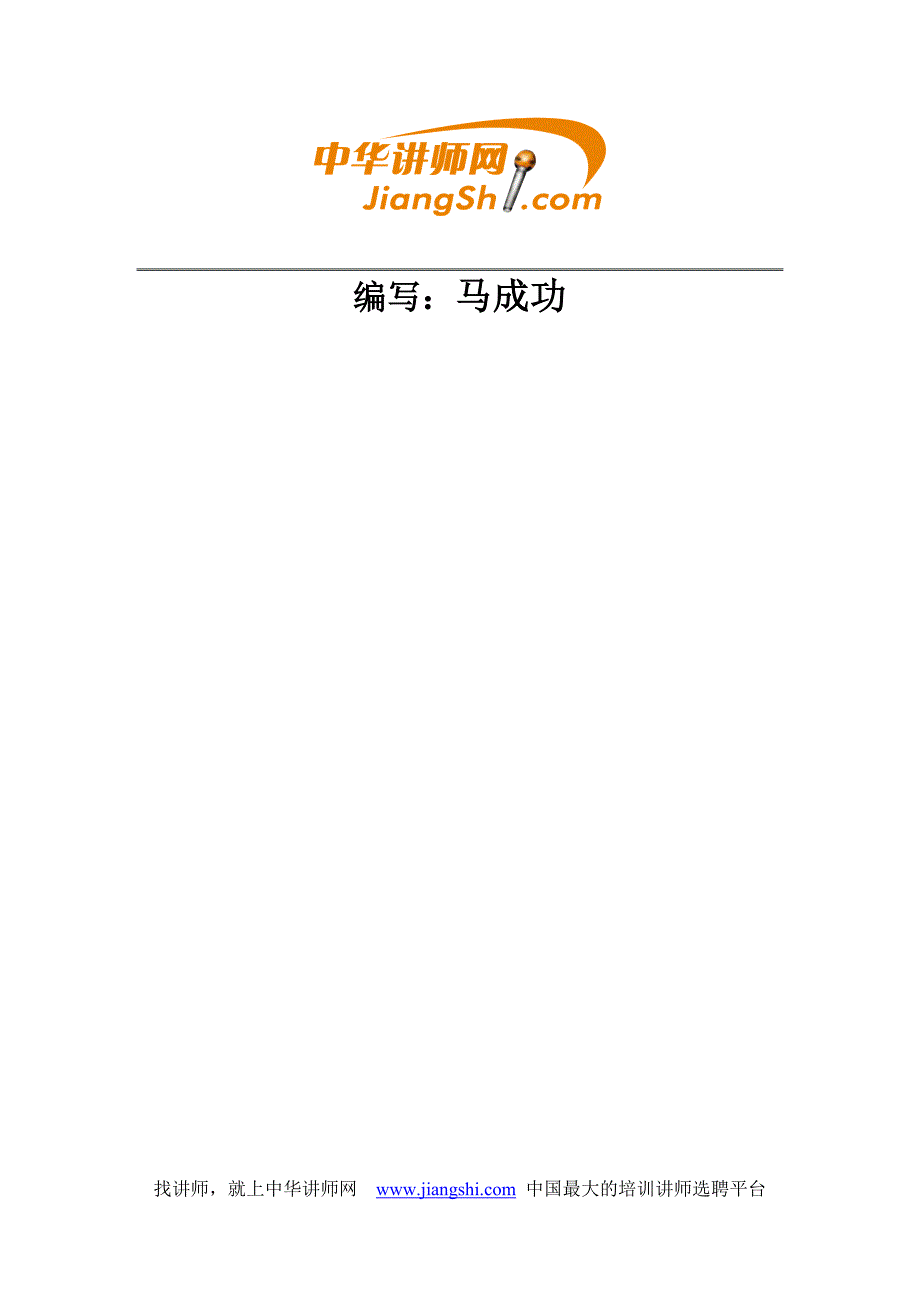 中华讲师网
JiangShi.com

编写：马成功

找讲师，就上中华讲师网 www.jiangshi.com 中国最大的培训讲师选聘平台